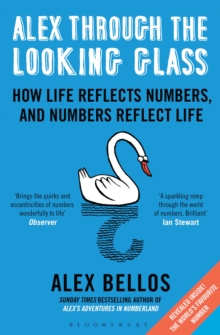 ALEX THROUGH THE LOOKING GLASS

HOW LIFE REFLECTS NUMBERS, AND NUMBERS REFLECT LIFE

'Brings the quirks and eccentricities of numbers wonderfully to life'
Observer

'A sparkling romp through the world of numbers. Brilliant'
Ian Stewart

ALEX BELLOS

SUNDAY TIMES BESTSELLING AUTHOR OF ALEX'S ADVENTURES IN NUMBERLAND

BLOOMSBURY

REVEALED INSIDE! THE WORLD'S FAVOURITE NUMBER